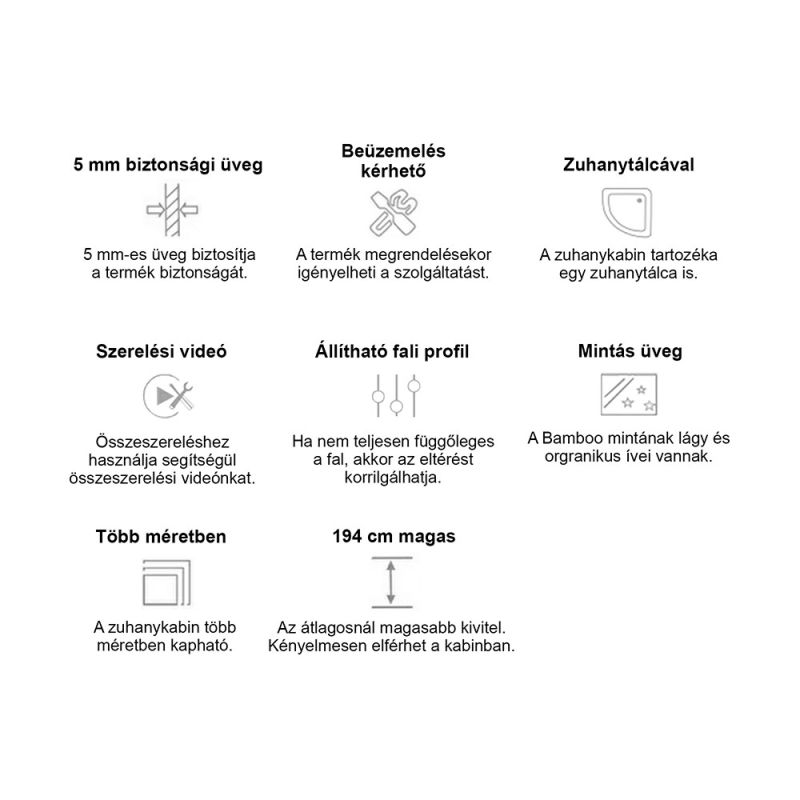 5 mm biztonsági üveg

5 mm-es üveg biztosítja a termék biztonságát.

Beüzemelés kérhető

A termék megrendelésekor igényelheti a szolgáltatást.

Zuhanytálcával

A zuhanykabin tartozéka egy zuhanytálca is.

Szerelési videó

Összeszereléshez használja segítségül összeszerelési videónkat.

Állítható fali profil

Ha nem teljesen függőleges a fal, akkor az eltérést korrilgálhatja.

Mintás üveg

A Bamboo mintának lágy és orgranikus ívei vannak.

Több méretben

A zuhanykabin több méretben kapható.

194 cm magas

Az átlagosnál magasabb kivitel. Kényelmesen elférhet a kabinban.